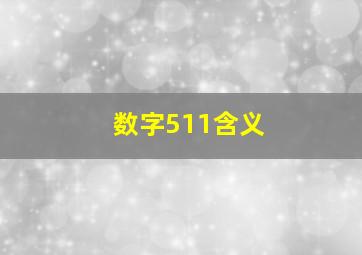 数字511含义